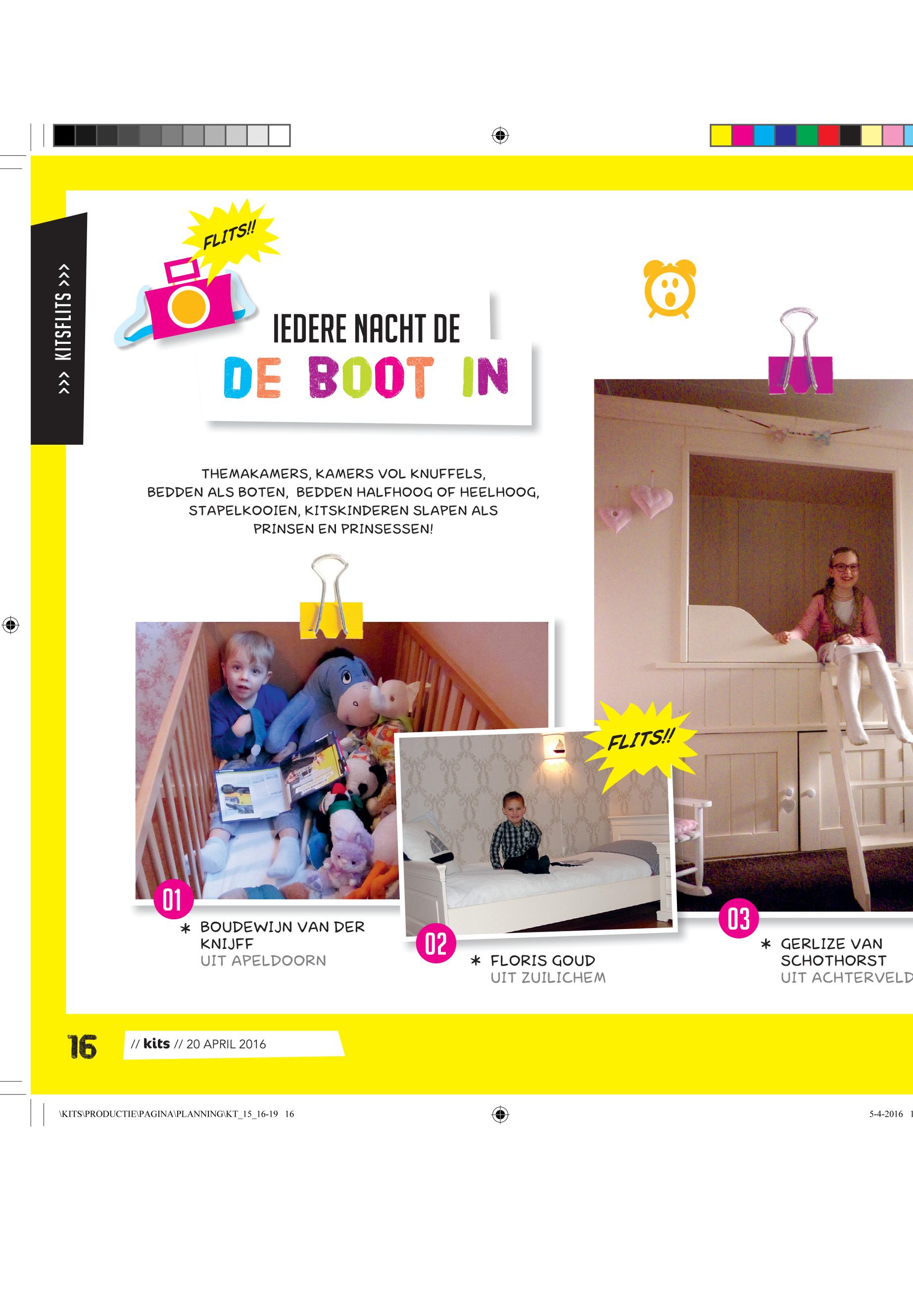 >>> KITSFLITS >>>

FLITS!!

IEDERE NACHT DE

DE BOOT IN

THEMAKAMERS, KAMERS VOL KNUFFELS, BEDDEN ALS BOTEN, BEDDEN HALFHOOG OF HEELHOOG, STAPELKOOIEN, KITSKINDEREN SLAPEN ALS PRINSEN EN PRINSESSEN!

FLITS!!

01
* BOUDEWIJN VAN DER KNIJFF
UIT APELDOORN

02
* FLORIS GOUD
UIT ZUILICHEM

03
* GERLIZE VAN SCHOTHORST
UIT ACHTERVELD

16 // kits // 20 APRIL 2016

\KITS\PRODUCTIE\PAGINA\PLANNING\KT_15_16-19 16

5-4-2016 1